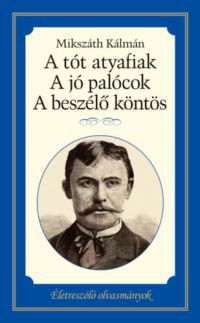 Mikszáth Kálmán

A tót atyafiak
A jó palócok
A beszélő köntös

Életreszóló olvasmányok